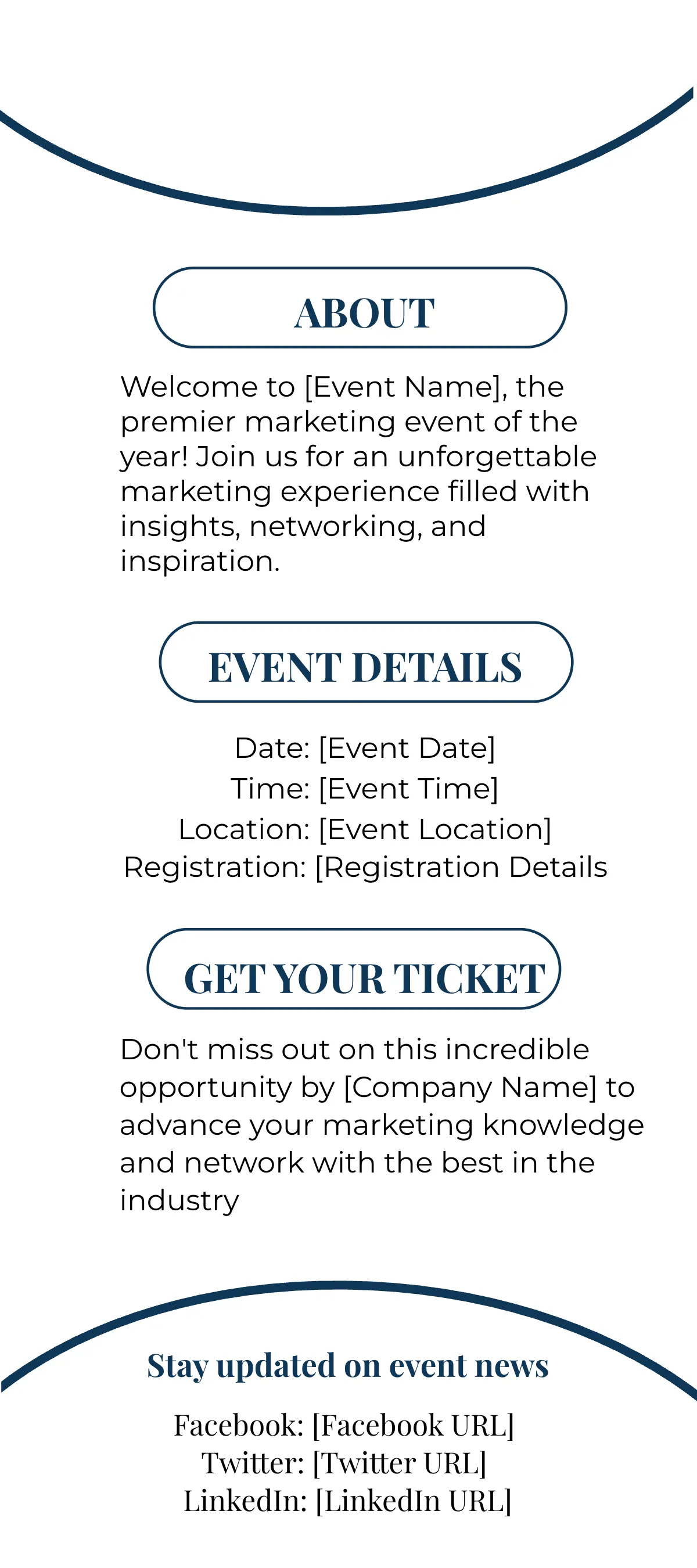 ABOUT

Welcome to [Event Name], the premier marketing event of the year! Join us for an unforgettable marketing experience filled with insights, networking, and inspiration.

EVENT DETAILS

Date: [Event Date]
Time: [Event Time]
Location: [Event Location]
Registration: [Registration Details

GET YOUR TICKET

Don't miss out on this incredible opportunity by [Company Name] to advance your marketing knowledge and network with the best in the industry

Stay updated on event news

Facebook: [Facebook URL]
Twitter: [Twitter URL]
LinkedIn: [LinkedIn URL]